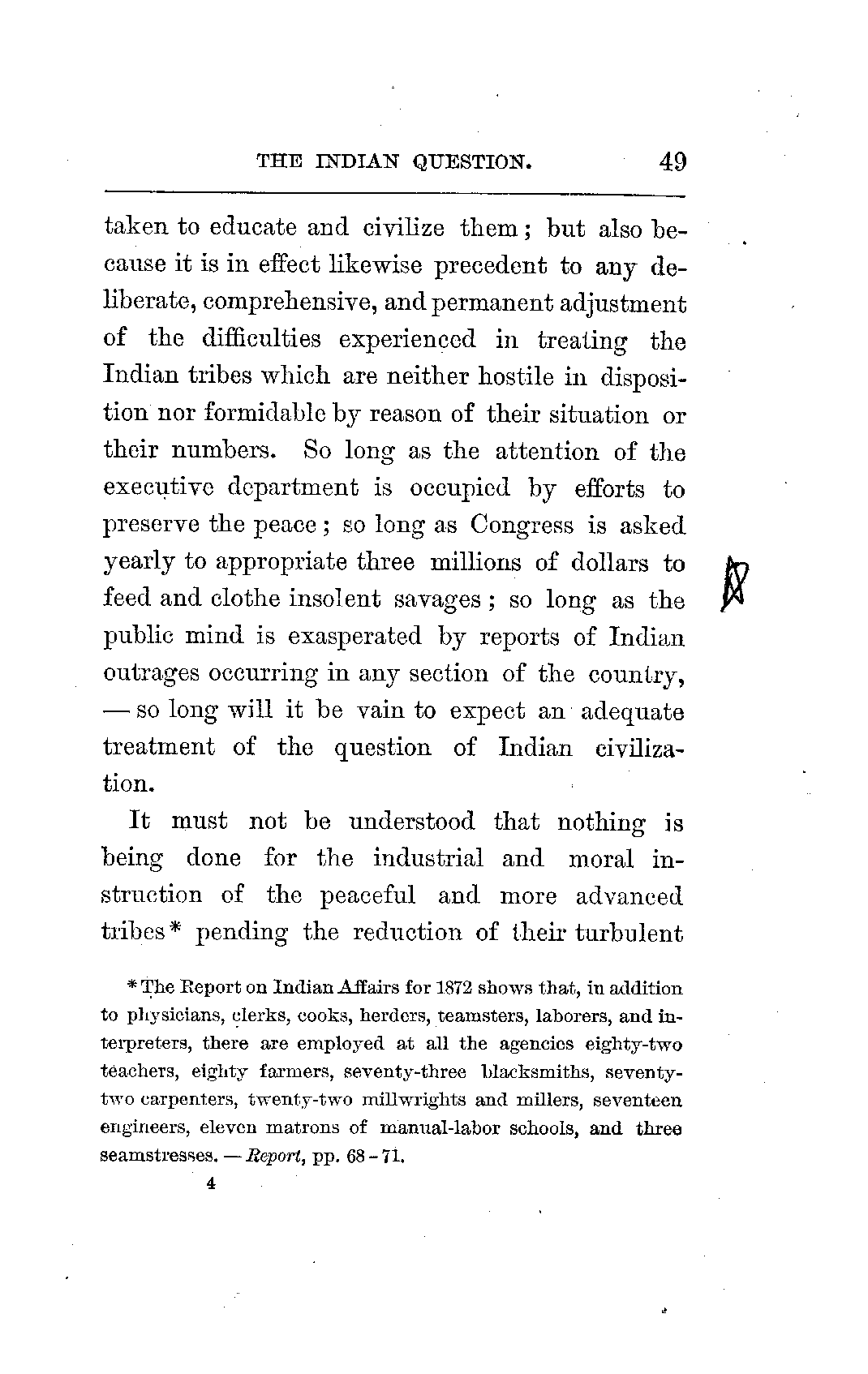 THE INDIAN QUESTION. 49

taken to educate and civilize them; but also because it is in effect likewise precedent to any deliberate, comprehensive, and permanent adjustment of the difficulties experienced in treating the Indian tribes which are neither hostile in disposition nor formidable by reason of their situation or their numbers. So long as the attention of the executive department is occupied by efforts to preserve the peace; so long as Congress is asked yearly to appropriate three millions of dollars to feed and clothe insolent savages; so long as the public mind is exasperated by reports of Indian outrages occurring in any section of the country, — so long will it be vain to expect an adequate treatment of the question of Indian civilization.

It must not be understood that nothing is being done for the industrial and moral instruction of the peaceful and more advanced tribes* pending the reduction of their turbulent

* The Report on Indian Affairs for 1872 shows that, in addition to physicians, clerks, cooks, herders, teamsters, laborers, and interpreters, there are employed at all the agencies eighty-two teachers, eighty farmers, seventy-three blacksmiths, seventy-two carpenters, twenty-two millwrights and millers, seventeen engineers, eleven matrons of manual-labor schools, and three seamstresses. — Report, pp. 68 - 71.

4